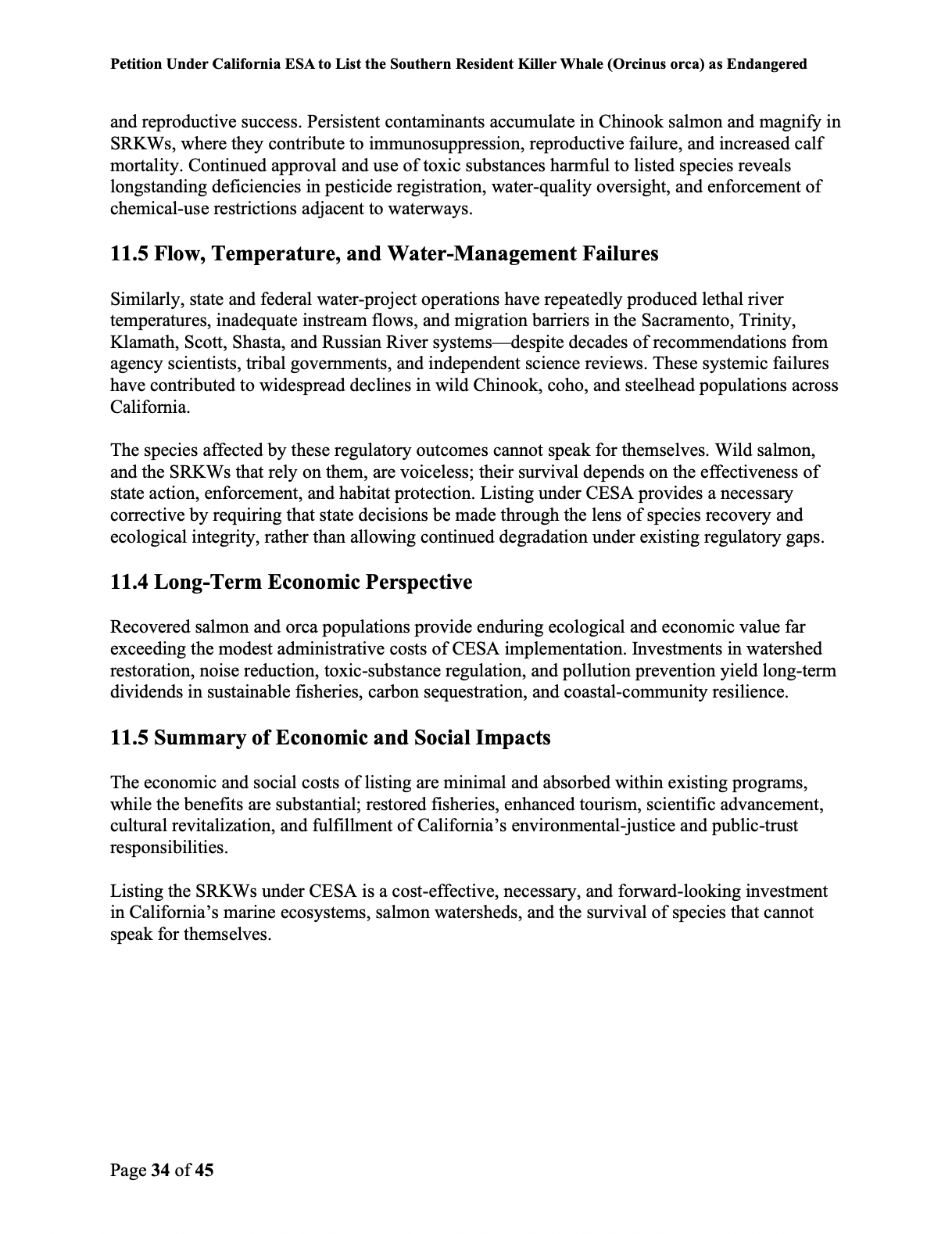 Petition Under California ESA to List the Southern Resident Killer Whale (Orcinus orca) as Endangered

and reproductive success. Persistent contaminants accumulate in Chinook salmon and magnify in SRKWs, where they contribute to immunosuppression, reproductive failure, and increased calf mortality. Continued approval and use of toxic substances harmful to listed species reveals longstanding deficiencies in pesticide registration, water-quality oversight, and enforcement of chemical-use restrictions adjacent to waterways.

11.5 Flow, Temperature, and Water-Management Failures

Similarly, state and federal water-project operations have repeatedly produced lethal river temperatures, inadequate instream flows, and migration barriers in the Sacramento, Trinity, Klamath, Scott, Shasta, and Russian River systems—despite decades of recommendations from agency scientists, tribal governments, and independent science reviews. These systemic failures have contributed to widespread declines in wild Chinook, coho, and steelhead populations across California.

The species affected by these regulatory outcomes cannot speak for themselves. Wild salmon, and the SRKWs that rely on them, are voiceless; their survival depends on the effectiveness of state action, enforcement, and habitat protection. Listing under CESA provides a necessary corrective by requiring that state decisions be made through the lens of species recovery and ecological integrity, rather than allowing continued degradation under existing regulatory gaps.

11.4 Long-Term Economic Perspective

Recovered salmon and orca populations provide enduring ecological and economic value far exceeding the modest administrative costs of CESA implementation. Investments in watershed restoration, noise reduction, toxic-substance regulation, and pollution prevention yield long-term dividends in sustainable fisheries, carbon sequestration, and coastal-community resilience.

11.5 Summary of Economic and Social Impacts

The economic and social costs of listing are minimal and absorbed within existing programs, while the benefits are substantial; restored fisheries, enhanced tourism, scientific advancement, cultural revitalization, and fulfillment of California's environmental-justice and public-trust responsibilities.

Listing the SRKWs under CESA is a cost-effective, necessary, and forward-looking investment in California's marine ecosystems, salmon watersheds, and the survival of species that cannot speak for themselves.

Page 34 of 45